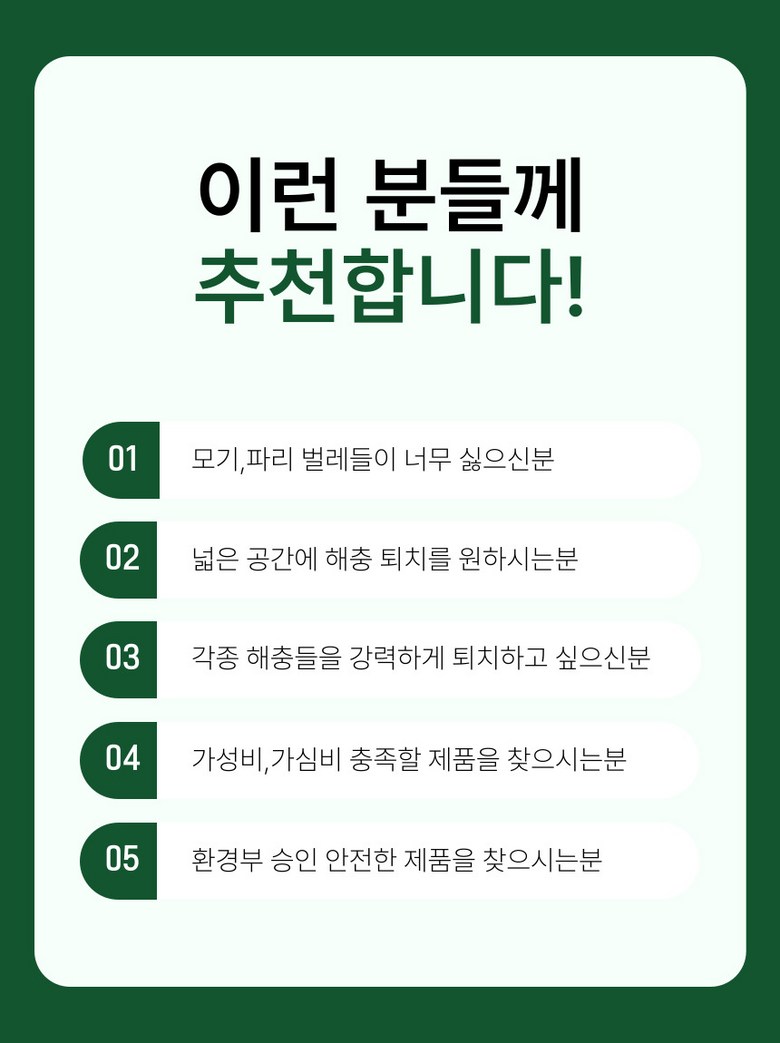 이런 분들께
추천합니다!

01 모기,파리 벌레들이 너무 싫으신분

02 넓은 공간에 해충 퇴치를 원하시는분

03 각종 해충들을 강력하게 퇴치하고 싶으신분

04 가성비,가심비 충족할 제품을 찾으시는분

05 환경부 승인 안전한 제품을 찾으시는분